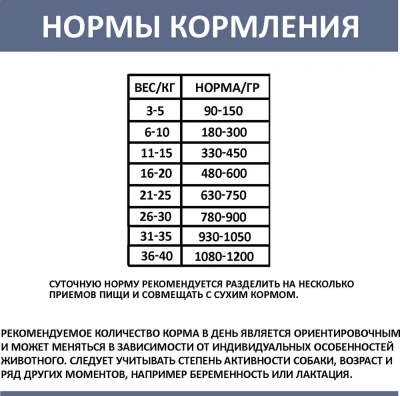 НОРМЫ КОРМЛЕНИЯ

| ВЕС/КГ | НОРМА/ГР |
|---|---|
| 3-5 | 90-150 |
| 6-10 | 180-300 |
| 11-15 | 330-450 |
| 16-20 | 480-600 |
| 21-25 | 630-750 |
| 26-30 | 780-900 |
| 31-35 | 930-1050 |
| 36-40 | 1080-1200 |

СУТОЧНУЮ НОРМУ РЕКОМЕНДУЕТСЯ РАЗДЕЛИТЬ НА НЕСКОЛЬКО ПРИЕМОВ ПИЩИ И СОВМЕЩАТЬ С СУХИМ КОРМОМ.

РЕКОМЕНДУЕМОЕ КОЛИЧЕСТВО КОРМА В ДЕНЬ ЯВЛЯЕТСЯ ОРИЕНТИРОВОЧНЫМ И МОЖЕТ МЕНЯТЬСЯ В ЗАВИСИМОСТИ ОТ ИНДИВИДУАЛЬНЫХ ОСОБЕННОСТЕЙ ЖИВОТНОГО. СЛЕДУЕТ УЧИТЫВАТЬ СТЕПЕНЬ АКТИВНОСТИ СОБАКИ, ВОЗРАСТ И РЯД ДРУГИХ МОМЕНТОВ, НАПРИМЕР БЕРЕМЕННОСТЬ ИЛИ ЛАКТАЦИЯ.